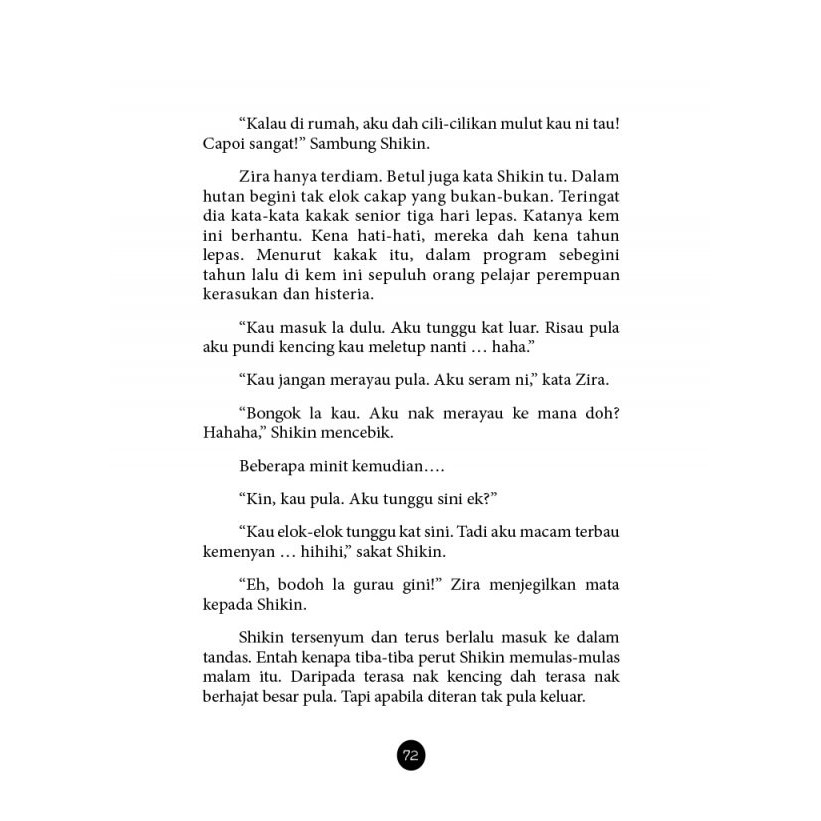 "Kalau di rumah, aku dah cili-cilikan mulut kau ni tau! Capoi sangat!" Sambung Shikin.

Zira hanya terdiam. Betul juga kata Shikin tu. Dalam hutan begini tak elok cakap yang bukan-bukan. Teringat dia kata-kata kakak senior tiga hari lepas. Katanya kem ini berhantu. Kena hati-hati, mereka dah kena tahun lepas. Menurut kakak itu, dalam program sebegini tahun lalu di kem ini sepuluh orang pelajar perempuan kerasukan dan histeria.

"Kau masuk la dulu. Aku tunggu kat luar. Risau pula aku pundi kencing kau meletup nanti … haha."

"Kau jangan merayau pula. Aku seram ni," kata Zira.

"Bongok la kau. Aku nak merayau ke mana doh? Hahaha," Shikin mencebik.

Beberapa minit kemudian….

"Kin, kau pula. Aku tunggu sini ek?"

"Kau elok-elok tunggu kat sini. Tadi aku macam terbau kemenyan … hihihi," sakat Shikin.

"Eh, bodoh la gurau gini!" Zira menjegilkan mata kepada Shikin.

Shikin tersenyum dan terus berlalu masuk ke dalam tandas. Entah kenapa tiba-tiba perut Shikin memulas-mulas malam itu. Daripada terasa nak kencing dah terasa nak berhajat besar pula. Tapi apabila diteran tak pula keluar.

72